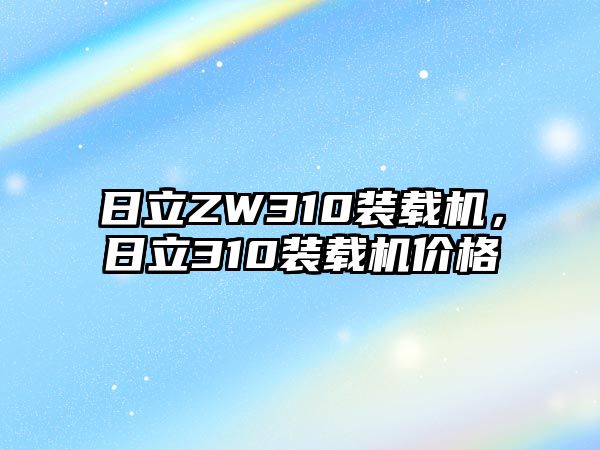 日立ZW310装载机，日立310装载机价格